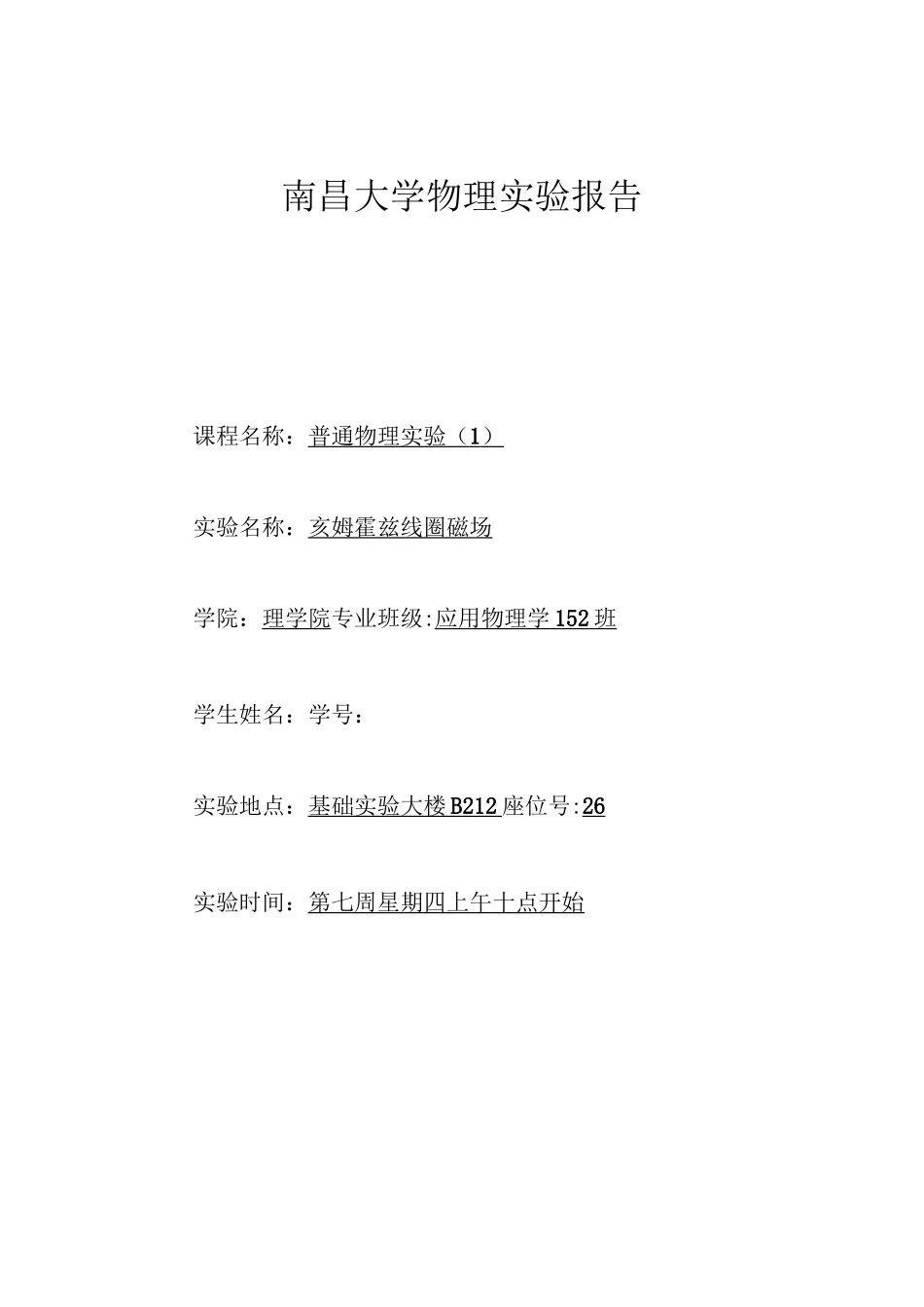 南昌大学物理实验报告

课程名称：普通物理实验（1）

实验名称：亥姆霍兹线圈磁场

学院：理学院专业班级:应用物理学152班

学生姓名：学号：

实验地点：基础实验大楼B212座位号:26

实验时间：第七周星期四上午十点开始